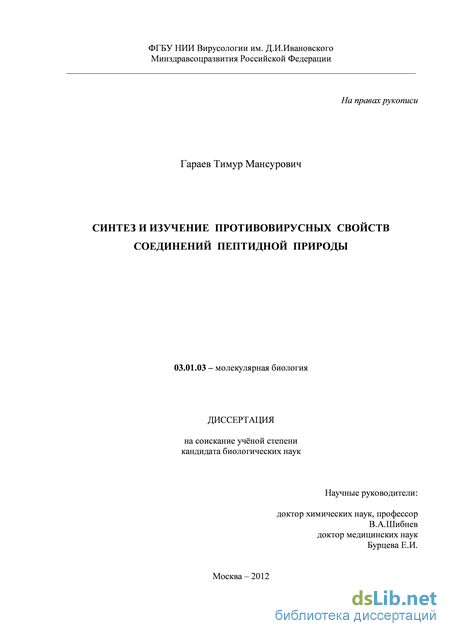 ФГБУ НИИ Вирусологии им. Д.И.Ивановского
Минздравсоцразвития Российской Федерации

На правах рукописи

Гараев Тимур Мансурович

СИНТЕЗ И ИЗУЧЕНИЕ ПРОТИВОВИРУСНЫХ СВОЙСТВ СОЕДИНЕНИЙ ПЕПТИДНОЙ ПРИРОДЫ

03.01.03 – молекулярная биология

ДИССЕРТАЦИЯ

на соискание учёной степени
кандидата биологических наук

Научные руководители:

доктор химических наук, профессор
В.А.Шибнев
доктор медицинских наук
Бурцева Е.И.

Москва – 2012

dsLib.net
библиотека диссертаций